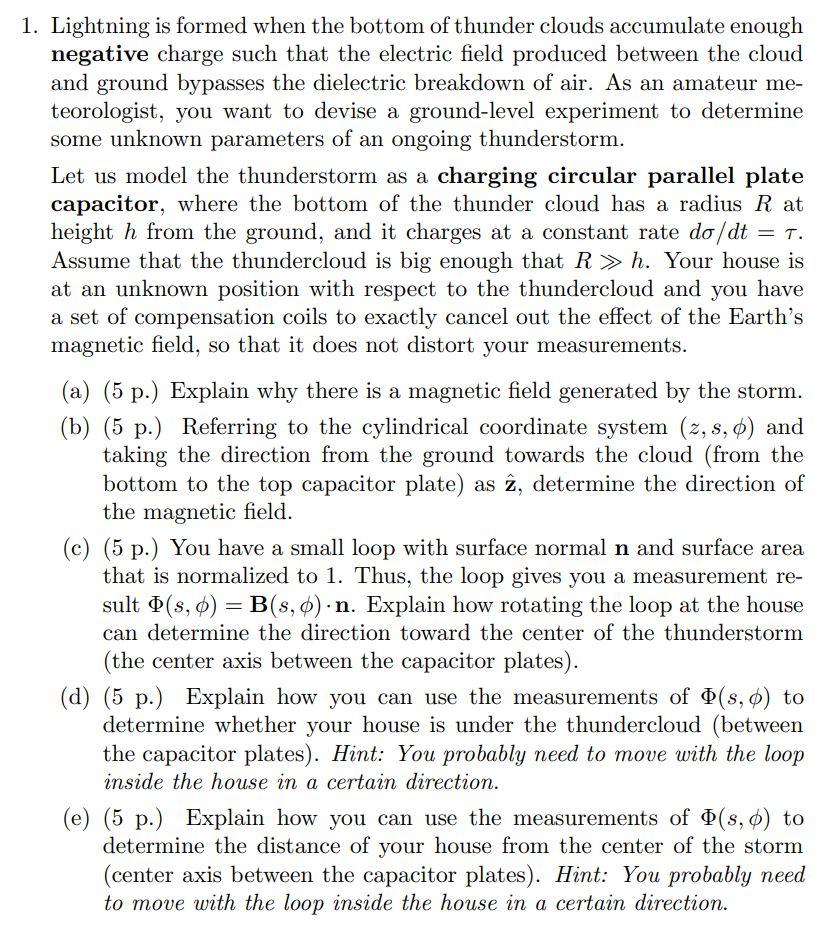 1. Lightning is formed when the bottom of thunder clouds accumulate enough negative charge such that the electric field produced between the cloud and ground bypasses the dielectric breakdown of air. As an amateur meteorologist, you want to devise a ground-level experiment to determine some unknown parameters of an ongoing thunderstorm.

Let us model the thunderstorm as a charging circular parallel plate capacitor, where the bottom of the thunder cloud has a radius $R$ at height $h$ from the ground, and it charges at a constant rate $d\sigma/dt = \tau$. Assume that the thundercloud is big enough that $R \gg h$. Your house is at an unknown position with respect to the thundercloud and you have a set of compensation coils to exactly cancel out the effect of the Earth's magnetic field, so that it does not distort your measurements.

(a) (5 p.) Explain why there is a magnetic field generated by the storm.

(b) (5 p.) Referring to the cylindrical coordinate system $(z, s, \phi)$ and taking the direction from the ground towards the cloud (from the bottom to the top capacitor plate) as $\hat{\mathbf{z}}$, determine the direction of the magnetic field.

(c) (5 p.) You have a small loop with surface normal $\mathbf{n}$ and surface area that is normalized to 1. Thus, the loop gives you a measurement result $\Phi(s, \phi) = \mathbf{B}(s, \phi) \cdot \mathbf{n}$. Explain how rotating the loop at the house can determine the direction toward the center of the thunderstorm (the center axis between the capacitor plates).

(d) (5 p.) Explain how you can use the measurements of $\Phi(s, \phi)$ to determine whether your house is under the thundercloud (between the capacitor plates). Hint: You probably need to move with the loop inside the house in a certain direction.

(e) (5 p.) Explain how you can use the measurements of $\Phi(s, \phi)$ to determine the distance of your house from the center of the storm (center axis between the capacitor plates). Hint: You probably need to move with the loop inside the house in a certain direction.